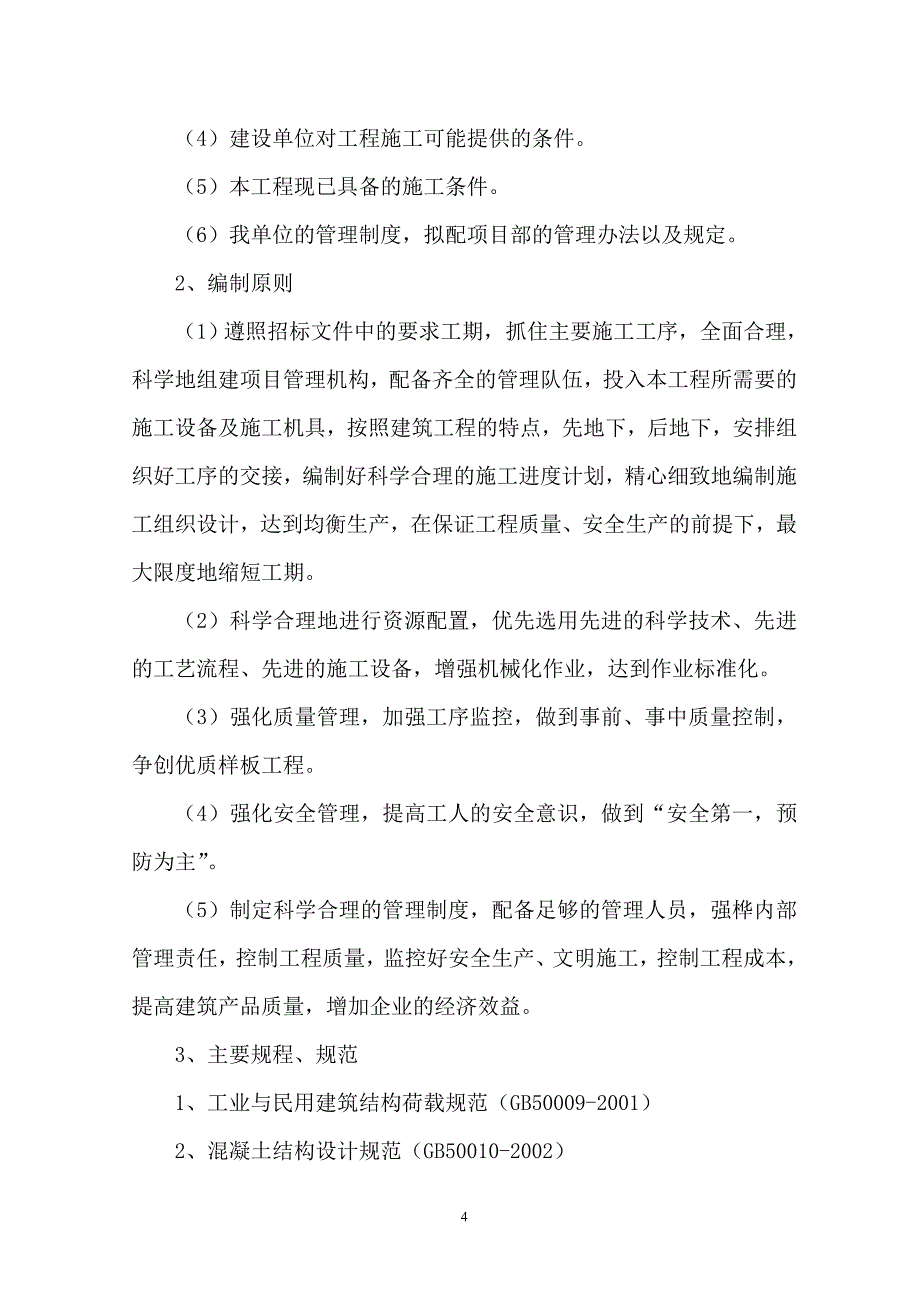 （4）建设单位对工程施工可能提供的条件。

（5）本工程现已具备的施工条件。

（6）我单位的管理制度，拟配项目部的管理办法以及规定。

2、编制原则

（1）遵照招标文件中的要求工期，抓住主要施工工序，全面合理，科学地组建项目管理机构，配备齐全的管理队伍，投入本工程所需要的施工设备及施工机具，按照建筑工程的特点，先地下，后地下，安排组织好工序的交接，编制好科学合理的施工进度计划，精心细致地编制施工组织设计，达到均衡生产，在保证工程质量、安全生产的前提下，最大限度地缩短工期。

（2）科学合理地进行资源配置，优先选用先进的科学技术、先进的工艺流程、先进的施工设备，增强机械化作业，达到作业标准化。

（3）强化质量管理，加强工序监控，做到事前、事中质量控制，争创优质样板工程。

（4）强化安全管理，提高工人的安全意识，做到“安全第一，预防为主”。

（5）制定科学合理的管理制度，配备足够的管理人员，强桦内部管理责任，控制工程质量，监控好安全生产、文明施工，控制工程成本，提高建筑产品质量，增加企业的经济效益。

3、主要规程、规范

1、工业与民用建筑结构荷载规范（GB50009-2001）

2、混凝土结构设计规范（GB50010-2002）

4